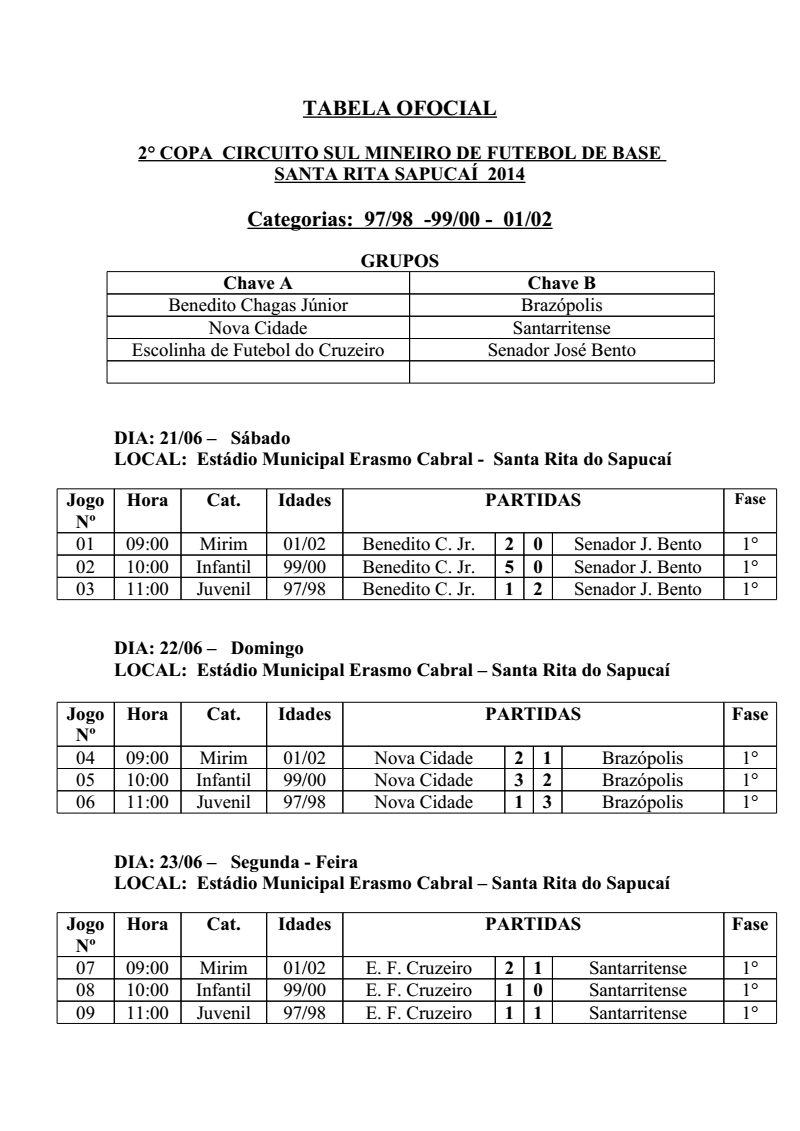 TABELA OFOCIAL

2° COPA CIRCUITO SUL MINEIRO DE FUTEBOL DE BASE
SANTA RITA SAPUCAÍ 2014

Categorias: 97/98 -99/00 - 01/02

GRUPOS

| Chave A | Chave B |
|---|---|
| Benedito Chagas Júnior | Brazópolis |
| Nova Cidade | Santarritense |
| Escolinha de Futebol do Cruzeiro | Senador José Bento |
| | |

DIA: 21/06 – Sábado
LOCAL: Estádio Municipal Erasmo Cabral - Santa Rita do Sapucaí

| Jogo Nº | Hora | Cat. | Idades | PARTIDAS | | | | Fase |
|---|---|---|---|---|---|---|---|---|
| 01 | 09:00 | Mirim | 01/02 | Benedito C. Jr. | 2 | 0 | Senador J. Bento | 1° |
| 02 | 10:00 | Infantil | 99/00 | Benedito C. Jr. | 5 | 0 | Senador J. Bento | 1° |
| 03 | 11:00 | Juvenil | 97/98 | Benedito C. Jr. | 1 | 2 | Senador J. Bento | 1° |

DIA: 22/06 – Domingo
LOCAL: Estádio Municipal Erasmo Cabral – Santa Rita do Sapucaí

| Jogo Nº | Hora | Cat. | Idades | PARTIDAS | | | | Fase |
|---|---|---|---|---|---|---|---|---|
| 04 | 09:00 | Mirim | 01/02 | Nova Cidade | 2 | 1 | Brazópolis | 1° |
| 05 | 10:00 | Infantil | 99/00 | Nova Cidade | 3 | 2 | Brazópolis | 1° |
| 06 | 11:00 | Juvenil | 97/98 | Nova Cidade | 1 | 3 | Brazópolis | 1° |

DIA: 23/06 – Segunda - Feira
LOCAL: Estádio Municipal Erasmo Cabral – Santa Rita do Sapucaí

| Jogo Nº | Hora | Cat. | Idades | PARTIDAS | | | | Fase |
|---|---|---|---|---|---|---|---|---|
| 07 | 09:00 | Mirim | 01/02 | E. F. Cruzeiro | 2 | 1 | Santarritense | 1° |
| 08 | 10:00 | Infantil | 99/00 | E. F. Cruzeiro | 1 | 0 | Santarritense | 1° |
| 09 | 11:00 | Juvenil | 97/98 | E. F. Cruzeiro | 1 | 1 | Santarritense | 1° |